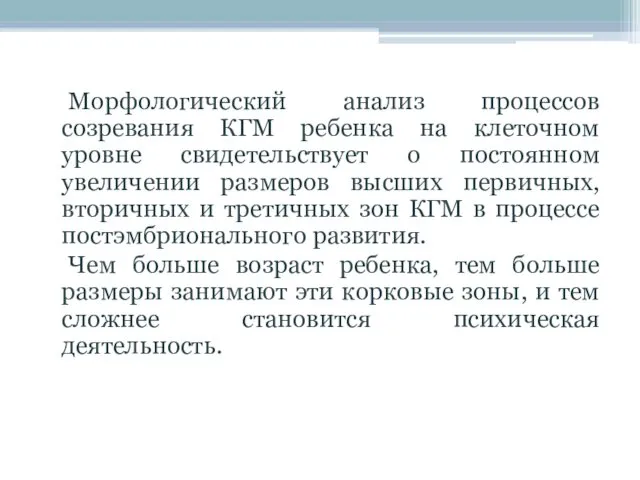 Морфологический анализ процессов созревания КГМ ребенка на клеточном уровне свидетельствует о постоянном увеличении размеров высших первичных, вторичных и третичных зон КГМ в процессе постэмбрионального развития.

Чем больше возраст ребенка, тем больше размеры занимают эти корковые зоны, и тем сложнее становится психическая деятельность.